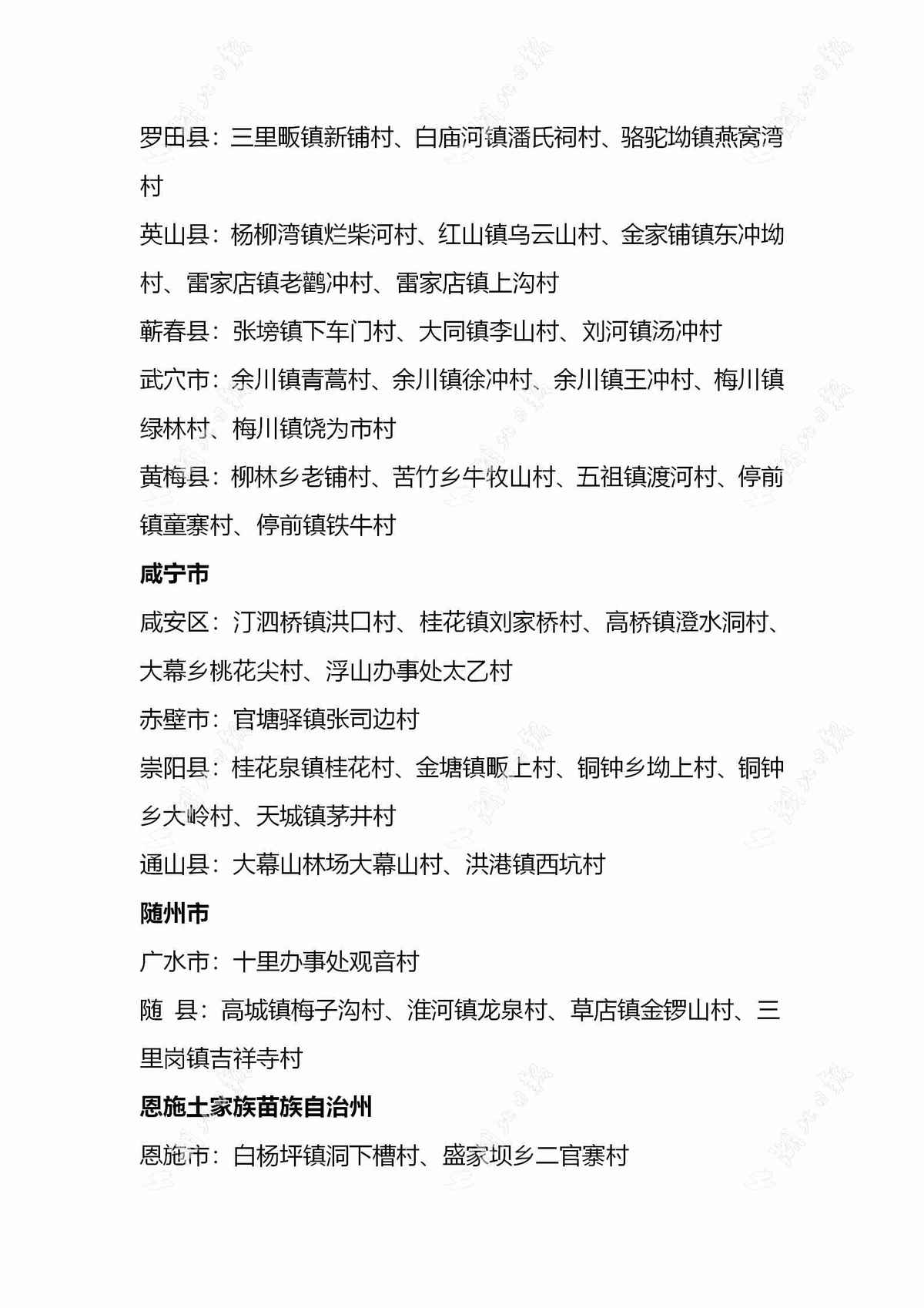 罗田县：三里畈镇新铺村、白庙河镇潘氏祠村、骆驼坳镇燕窝湾村

英山县：杨柳湾镇烂柴河村、红山镇乌云山村、金家铺镇东冲坳村、雷家店镇老鹳冲村、雷家店镇上沟村

蕲春县：张塝镇下车门村、大同镇李山村、刘河镇汤冲村

武穴市：余川镇青蒿村、余川镇徐冲村、余川镇王冲村、梅川镇绿林村、梅川镇饶为市村

黄梅县：柳林乡老铺村、苦竹乡牛牧山村、五祖镇渡河村、停前镇童寨村、停前镇铁牛村

咸宁市

咸安区：汀泗桥镇洪口村、桂花镇刘家桥村、高桥镇澄水洞村、大幕乡桃花尖村、浮山办事处太乙村

赤壁市：官塘驿镇张司边村

崇阳县：桂花泉镇桂花村、金塘镇畈上村、铜钟乡坳上村、铜钟乡大岭村、天城镇茅井村

通山县：大幕山林场大幕山村、洪港镇西坑村

随州市

广水市：十里办事处观音村

随 县：高城镇梅子沟村、淮河镇龙泉村、草店镇金锣山村、三里岗镇吉祥寺村

恩施土家族苗族自治州

恩施市：白杨坪镇洞下槽村、盛家坝乡二官寨村